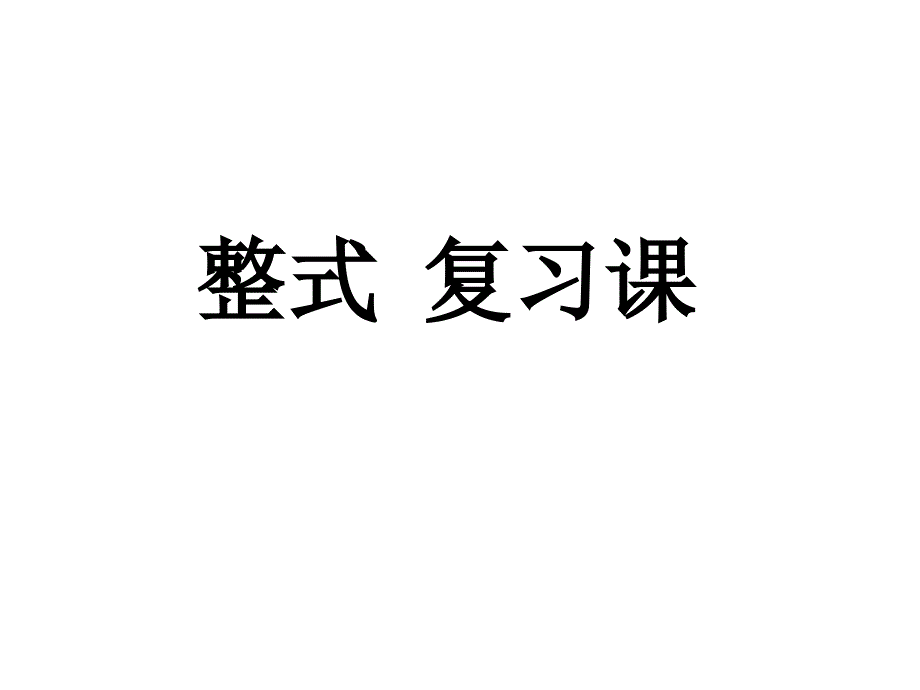 整式 复习课